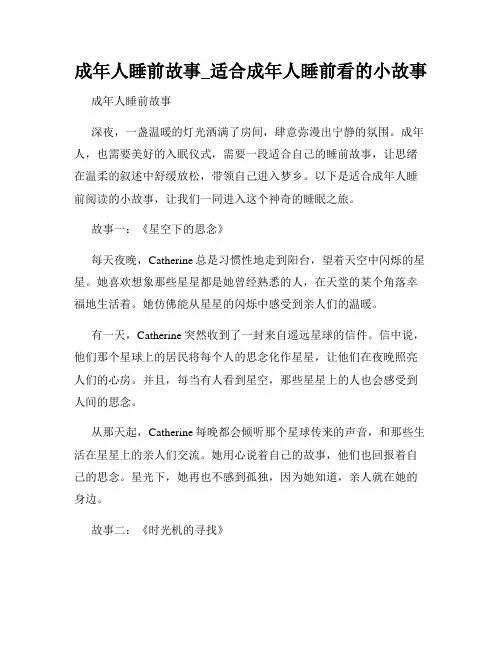 成年人睡前故事_适合成年人睡前看的小故事

成年人睡前故事

深夜，一盏温暖的灯光洒满了房间，肆意弥漫出宁静的氛围。成年人，也需要美好的入眠仪式，需要一段适合自己的睡前故事，让思绪在温柔的叙述中舒缓放松，带领自己进入梦乡。以下是适合成年人睡前阅读的小故事，让我们一同进入这个神奇的睡眠之旅。

故事一：《星空下的思念》

每天夜晚，Catherine 总是习惯性地走到阳台，望着天空中闪烁的星星。她喜欢想象那些星星都是她曾经熟悉的人，在天堂的某个角落幸福地生活着。她仿佛能从星星的闪烁中感受到亲人们的温暖。

有一天，Catherine 突然收到了一封来自遥远星球的信件。信中说，他们那个星球上的居民将每个人的思念化作星星，让他们在夜晚照亮人们的心房。并且，每当有人看到星空，那些星星上的人也会感受到人间的思念。

从那天起，Catherine 每晚都会倾听那个星球传来的声音，和那些生活在星星上的亲人们交流。她用心说着自己的故事，他们也回报着自己的思念。星光下，她再也不感到孤独，因为她知道，亲人就在她的身边。

故事二：《时光机的寻找》